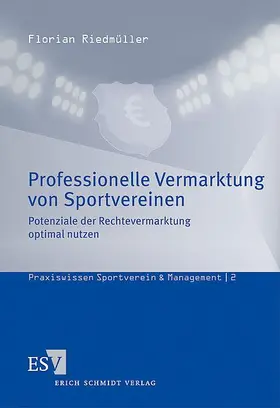 Florian Riedmüller

€

Professionelle Vermarktung von Sportvereinen

Potenziale der Rechtevermarktung optimal nutzen

Praxiswissen Sportverein & Management | 2

ESV

ERICH SCHMIDT VERLAG